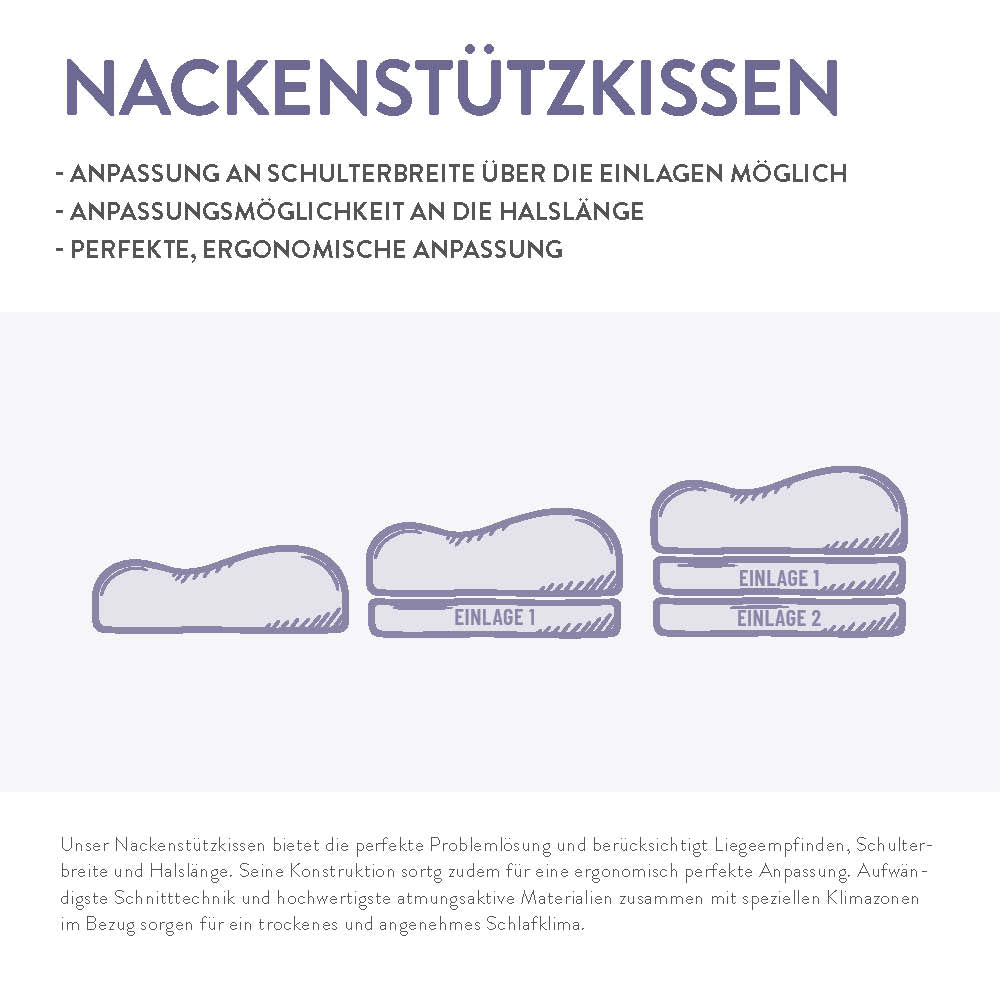 NACKENSTÜTZKISSEN

- ANPASSUNG AN SCHULTERBREITE ÜBER DIE EINLAGEN MÖGLICH
- ANPASSUNGSMÖGLICHKEIT AN DIE HALSLÄNGE
- PERFEKTE, ERGONOMISCHE ANPASSUNG

EINLAGE 1

EINLAGE 1
EINLAGE 2

Unser Nackenstützkissen bietet die perfekte Problemlösung und berücksichtigt Liegeempfinden, Schulterbreite und Halslänge. Seine Konstruktion sortg zudem für eine ergonomisch perfekte Anpassung. Aufwändigste Schnitttechnik und hochwertigste atmungsaktive Materialien zusammen mit speziellen Klimazonen im Bezug sorgen für ein trockenes und angenehmes Schlafklima.